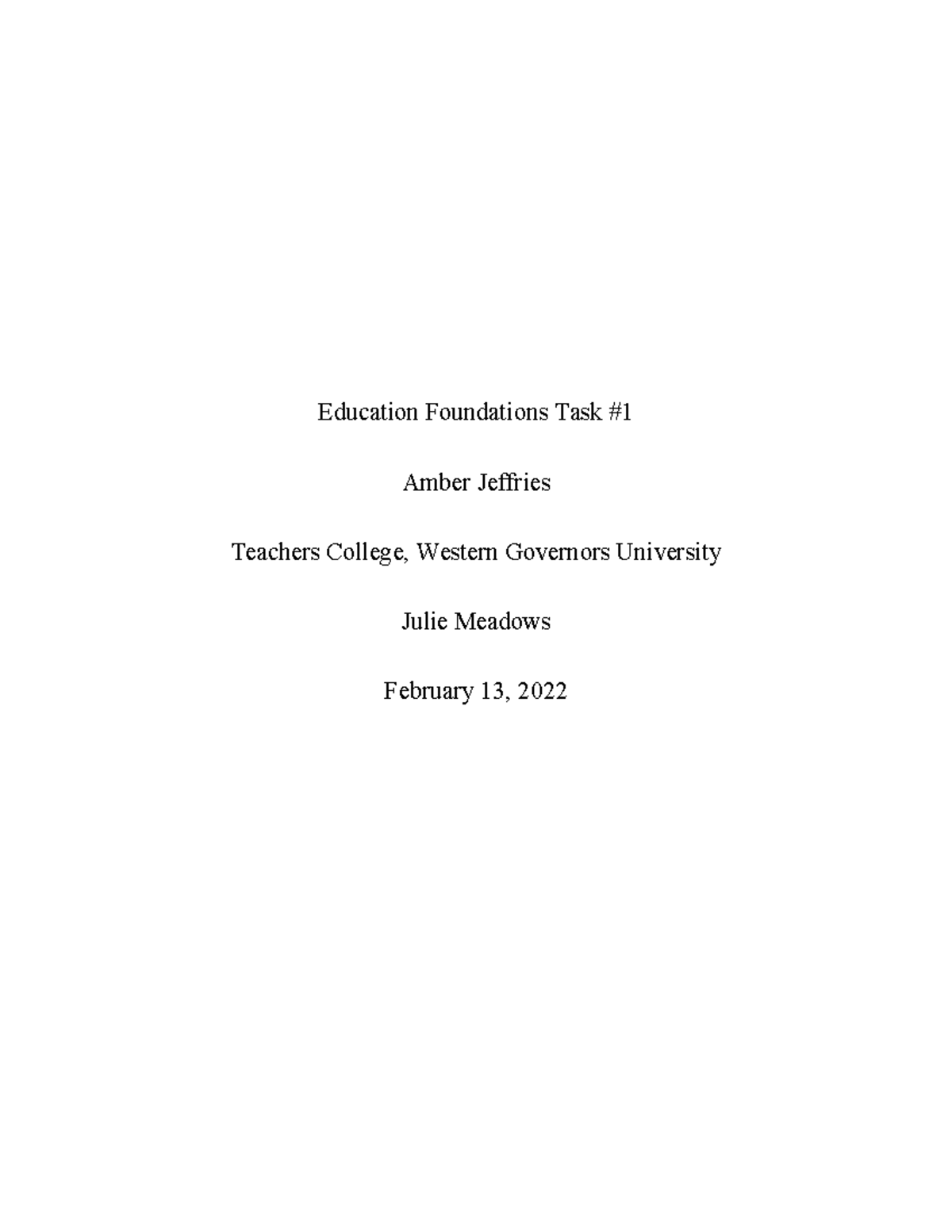 Education Foundations Task #1

Amber Jeffries

Teachers College, Western Governors University

Julie Meadows

February 13, 2022